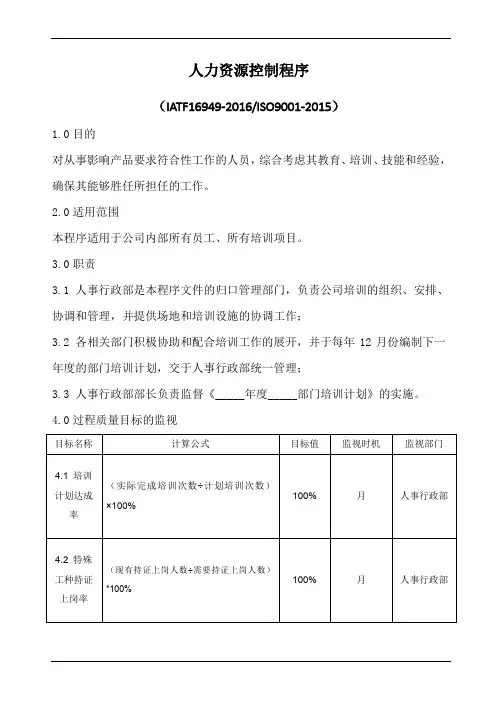 人力资源控制程序

（IATF16949-2016/ISO9001-2015）

1.0 目的

对从事影响产品要求符合性工作的人员，综合考虑其教育、培训、技能和经验，确保其能够胜任所担任的工作。

2.0 适用范围

本程序适用于公司内部所有员工、所有培训项目。

3.0 职责

3.1 人事行政部是本程序文件的归口管理部门，负责公司培训的组织、安排、协调和管理，并提供场地和培训设施的协调工作；

3.2 各相关部门积极协助和配合培训工作的展开，并于每年 12 月份编制下一年度的部门培训计划，交于人事行政部统一管理；

3.3 人事行政部部长负责监督《_____年度_____部门培训计划》的实施。

4.0 过程质量目标的监视

| 目标名称 | 计算公式 | 目标值 | 监视时机 | 监视部门 |
|---|---|---|---|---|
| 4.1 培训计划达成率 | （实际完成培训次数÷计划培训次数）×100% | 100% | 月 | 人事行政部 |
| 4.2 特殊工种持证上岗率 | （现有持证上岗人数÷需要持证上岗人数）*100% | 100% | 月 | 人事行政部 |